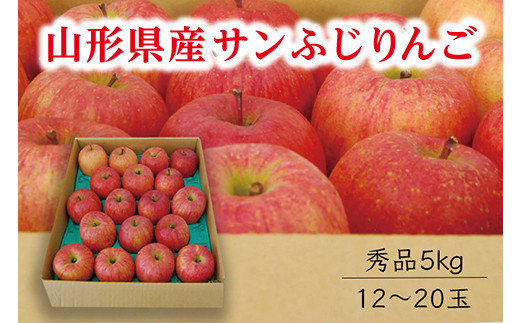 山形県産サンふじりんご

秀品5kg

12～20玉